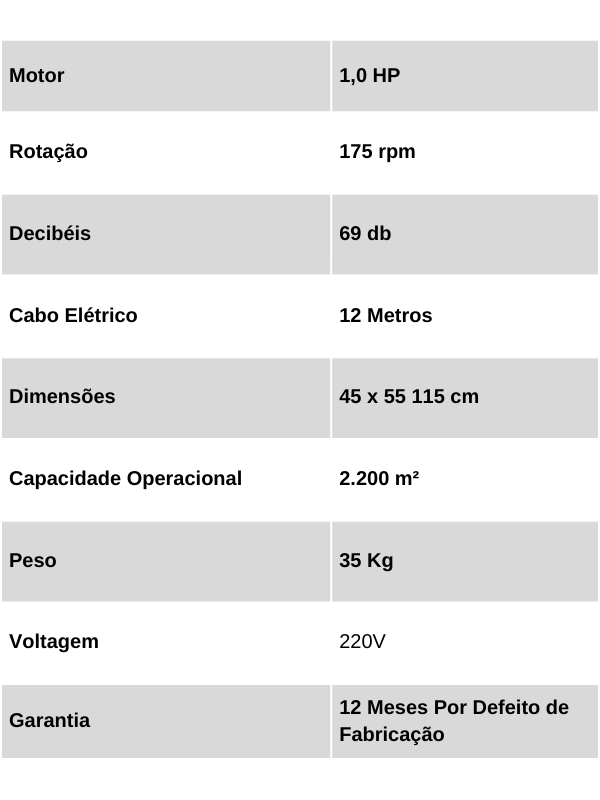 | Motor | 1,0 HP |
|---|---|
| Rotação | 175 rpm |
| Decibéis | 69 db |
| Cabo Elétrico | 12 Metros |
| Dimensões | 45 x 55 115 cm |
| Capacidade Operacional | 2.200 m² |
| Peso | 35 Kg |
| Voltagem | 220V |
| Garantia | 12 Meses Por Defeito de Fabricação |